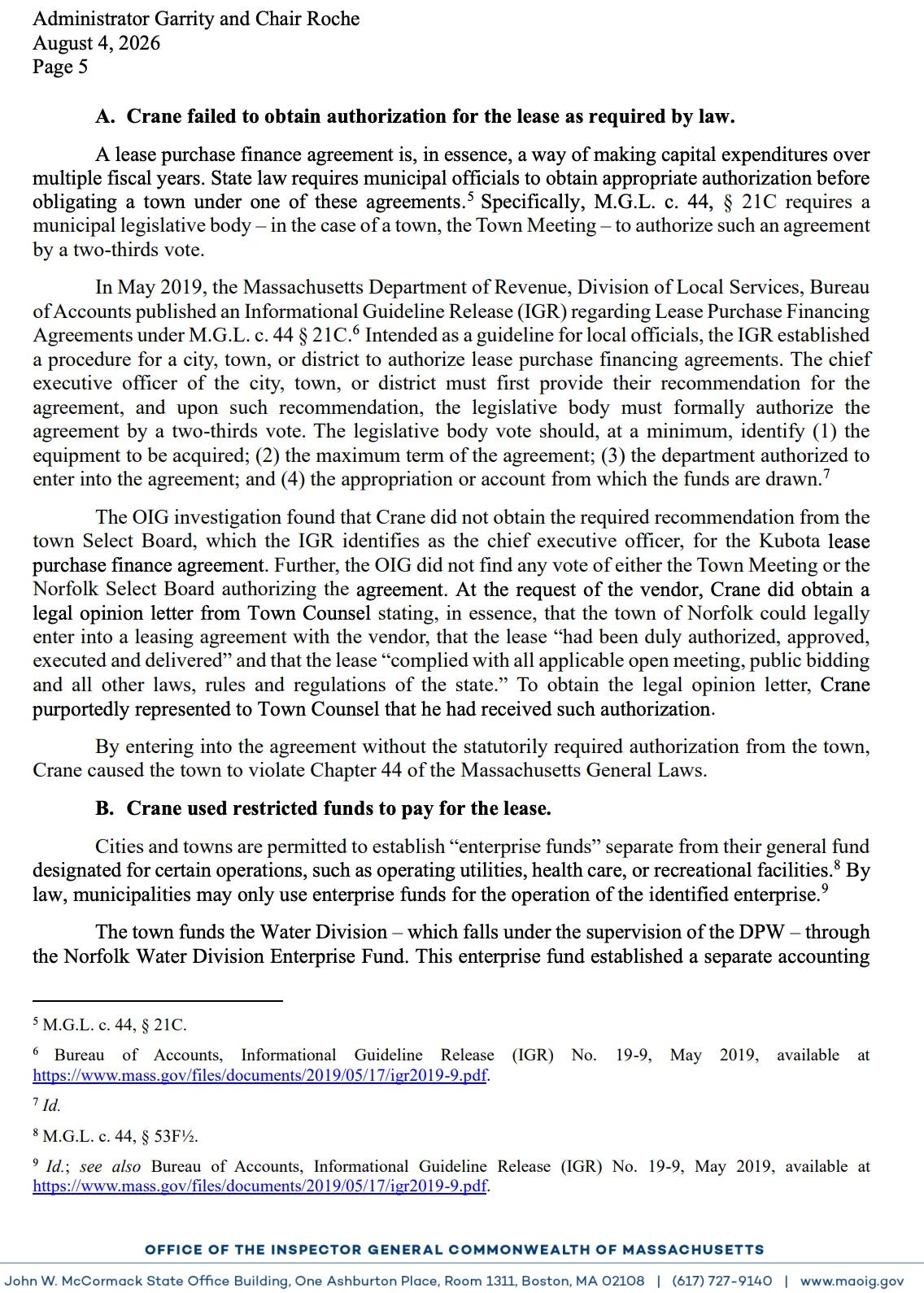 Administrator Garrity and Chair Roche
August 4, 2026
Page 5

A. Crane failed to obtain authorization for the lease as required by law.

A lease purchase finance agreement is, in essence, a way of making capital expenditures over multiple fiscal years. State law requires municipal officials to obtain appropriate authorization before obligating a town under one of these agreements.$^5$ Specifically, M.G.L. c. 44, § 21C requires a municipal legislative body – in the case of a town, the Town Meeting – to authorize such an agreement by a two-thirds vote.

In May 2019, the Massachusetts Department of Revenue, Division of Local Services, Bureau of Accounts published an Informational Guideline Release (IGR) regarding Lease Purchase Financing Agreements under M.G.L. c. 44 § 21C.$^6$ Intended as a guideline for local officials, the IGR established a procedure for a city, town, or district to authorize lease purchase financing agreements. The chief executive officer of the city, town, or district must first provide their recommendation for the agreement, and upon such recommendation, the legislative body must formally authorize the agreement by a two-thirds vote. The legislative body vote should, at a minimum, identify (1) the equipment to be acquired; (2) the maximum term of the agreement; (3) the department authorized to enter into the agreement; and (4) the appropriation or account from which the funds are drawn.$^7$

The OIG investigation found that Crane did not obtain the required recommendation from the town Select Board, which the IGR identifies as the chief executive officer, for the Kubota lease purchase finance agreement. Further, the OIG did not find any vote of either the Town Meeting or the Norfolk Select Board authorizing the agreement. At the request of the vendor, Crane did obtain a legal opinion letter from Town Counsel stating, in essence, that the town of Norfolk could legally enter into a leasing agreement with the vendor, that the lease "had been duly authorized, approved, executed and delivered" and that the lease "complied with all applicable open meeting, public bidding and all other laws, rules and regulations of the state." To obtain the legal opinion letter, Crane purportedly represented to Town Counsel that he had received such authorization.

By entering into the agreement without the statutorily required authorization from the town, Crane caused the town to violate Chapter 44 of the Massachusetts General Laws.

B. Crane used restricted funds to pay for the lease.

Cities and towns are permitted to establish "enterprise funds" separate from their general fund designated for certain operations, such as operating utilities, health care, or recreational facilities.$^8$ By law, municipalities may only use enterprise funds for the operation of the identified enterprise.$^9$

The town funds the Water Division – which falls under the supervision of the DPW – through the Norfolk Water Division Enterprise Fund. This enterprise fund established a separate accounting

$^5$ M.G.L. c. 44, § 21C.

$^6$ Bureau of Accounts, Informational Guideline Release (IGR) No. 19-9, May 2019, available at https://www.mass.gov/files/documents/2019/05/17/igr2019-9.pdf.

$^7$ Id.

$^8$ M.G.L. c. 44, § 53F½.

$^9$ Id.; see also Bureau of Accounts, Informational Guideline Release (IGR) No. 19-9, May 2019, available at https://www.mass.gov/files/documents/2019/05/17/igr2019-9.pdf.

OFFICE OF THE INSPECTOR GENERAL COMMONWEALTH OF MASSACHUSETTS
John W. McCormack State Office Building, One Ashburton Place, Room 1311, Boston, MA 02108 | (617) 727-9140 | www.maoig.gov